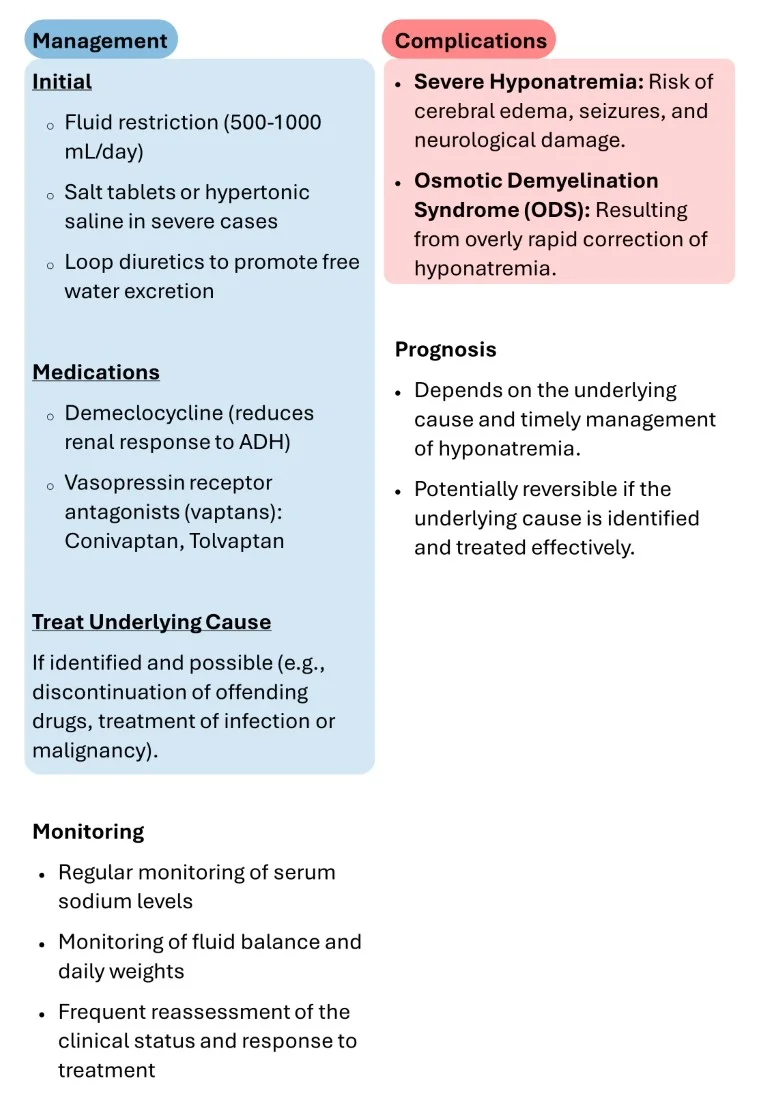 Management

Initial

- Fluid restriction (500-1000 mL/day)
- Salt tablets or hypertonic saline in severe cases
- Loop diuretics to promote free water excretion

Medications

- Demeclocycline (reduces renal response to ADH)
- Vasopressin receptor antagonists (vaptans): Conivaptan, Tolvaptan

Treat Underlying Cause

If identified and possible (e.g., discontinuation of offending drugs, treatment of infection or malignancy).

Monitoring

- Regular monitoring of serum sodium levels
- Monitoring of fluid balance and daily weights
- Frequent reassessment of the clinical status and response to treatment

Complications

- Severe Hyponatremia: Risk of cerebral edema, seizures, and neurological damage.
- Osmotic Demyelination Syndrome (ODS): Resulting from overly rapid correction of hyponatremia.

Prognosis

- Depends on the underlying cause and timely management of hyponatremia.
- Potentially reversible if the underlying cause is identified and treated effectively.